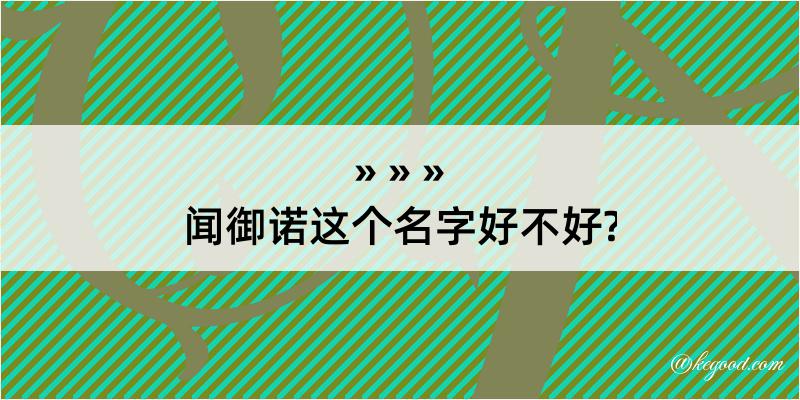 » » »
闻御诺这个名字好不好?

@kegood.com